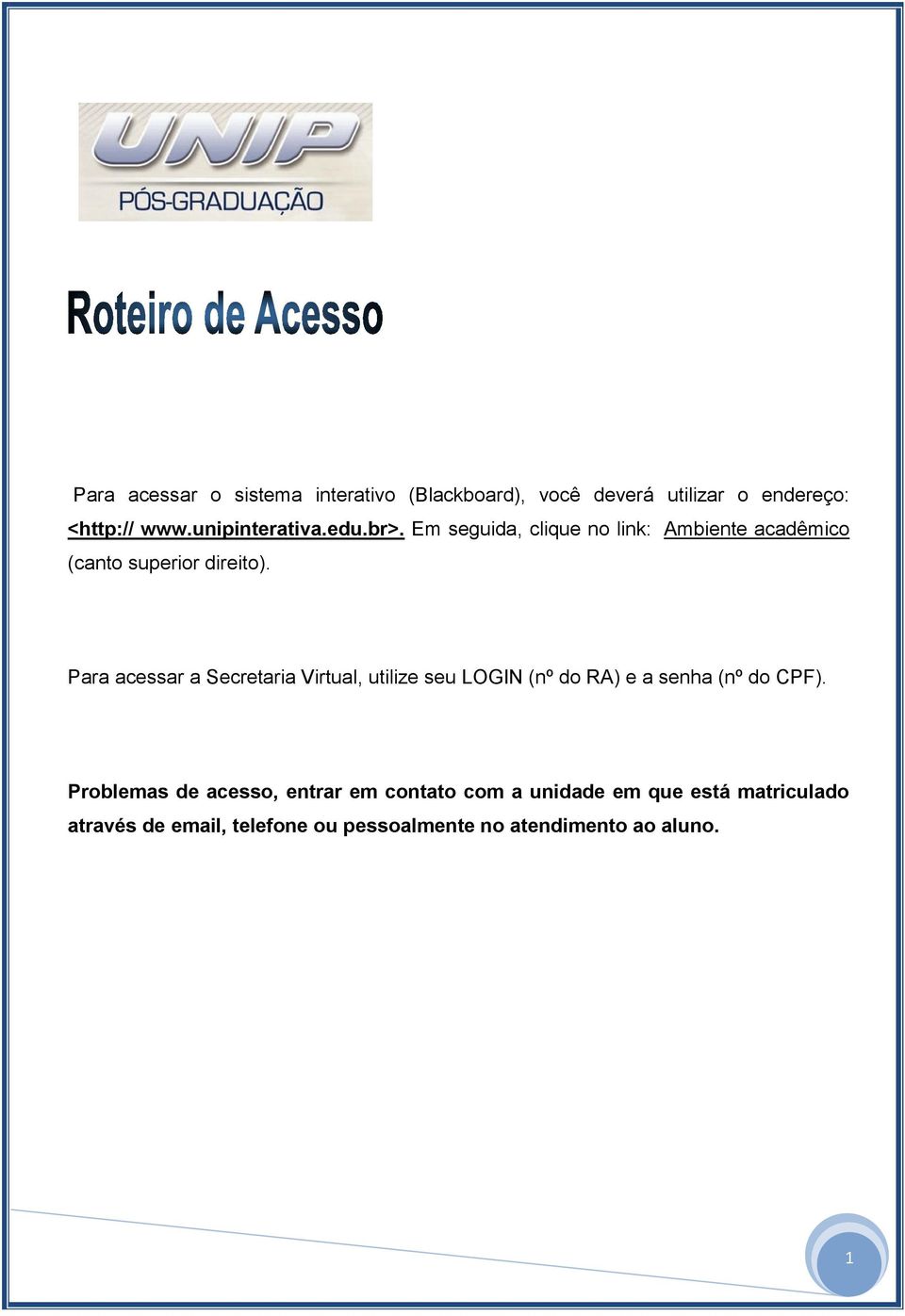 UNIP
PÓS-GRADUAÇÃO

Roteiro de Acesso

Para acessar o sistema interativo (Blackboard), você deverá utilizar o endereço: <http:// www.unipinterativa.edu.br>. Em seguida, clique no link: Ambiente acadêmico (canto superior direito).

Para acessar a Secretaria Virtual, utilize seu LOGIN (nº do RA) e a senha (nº do CPF).

Problemas de acesso, entrar em contato com a unidade em que está matriculado através de email, telefone ou pessoalmente no atendimento ao aluno.

1